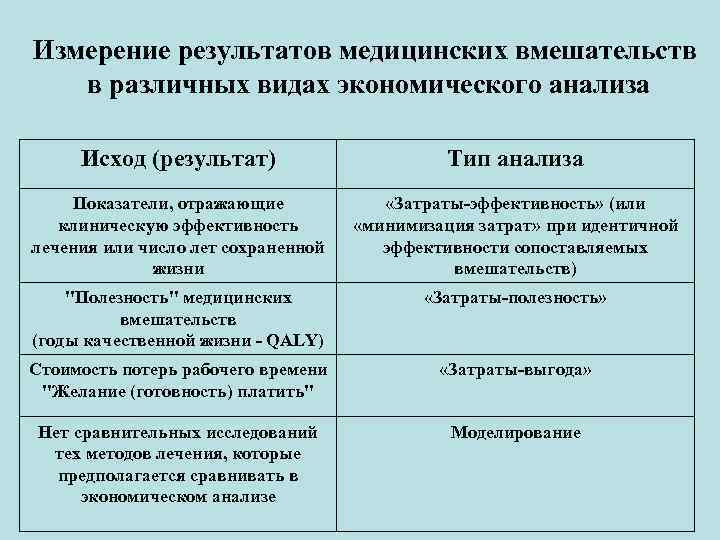 Измерение результатов медицинских вмешательств в различных видах экономического анализа

| Исход (результат) | Тип анализа |
|---|---|
| Показатели, отражающие клиническую эффективность лечения или число лет сохраненной жизни | «Затраты-эффективность» (или «минимизация затрат» при идентичной эффективности сопоставляемых вмешательств) |
| "Полезность" медицинских вмешательств (годы качественной жизни - QALY) | «Затраты-полезность» |
| Стоимость потерь рабочего времени "Желание (готовность) платить" | «Затраты-выгода» |
| Нет сравнительных исследований тех методов лечения, которые предполагается сравнивать в экономическом анализе | Моделирование |